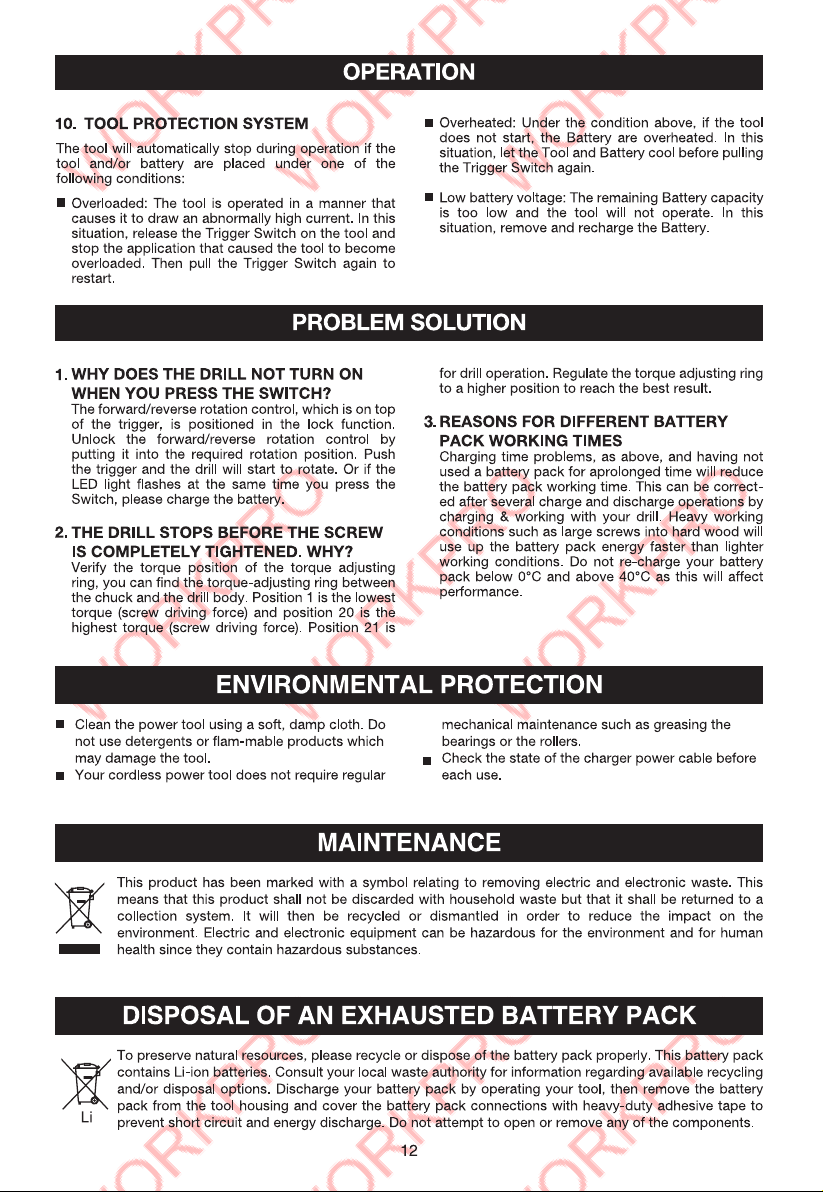 OPERATION

10. TOOL PROTECTION SYSTEM

The tool will automatically stop during operation if the tool and/or battery are placed under one of the following conditions:

■ Overloaded: The tool is operated in a manner that causes it to draw an abnormally high current. In this situation, release the Trigger Switch on the tool and stop the application that caused the tool to become overloaded. Then pull the Trigger Switch again to restart.

■ Overheated: Under the condition above, if the tool does not start, the Battery are overheated. In this situation, let the Tool and Battery cool before pulling the Trigger Switch again.

■ Low battery voltage: The remaining Battery capacity is too low and the tool will not operate. In this situation, remove and recharge the Battery.

PROBLEM SOLUTION

1. WHY DOES THE DRILL NOT TURN ON WHEN YOU PRESS THE SWITCH?
The forward/reverse rotation control, which is on top of the trigger, is positioned in the lock function. Unlock the forward/reverse rotation control by putting it into the required rotation position. Push the trigger and the drill will start to rotate. Or if the LED light flashes at the same time you press the Switch, please charge the battery.

2. THE DRILL STOPS BEFORE THE SCREW IS COMPLETELY TIGHTENED. WHY?
Verify the torque position of the torque adjusting ring, you can find the torque-adjusting ring between the chuck and the drill body. Position 1 is the lowest torque (screw driving force) and position 20 is the highest torque (screw driving force). Position 21 is for drill operation. Regulate the torque adjusting ring to a higher position to reach the best result.

3. REASONS FOR DIFFERENT BATTERY PACK WORKING TIMES
Charging time problems, as above, and having not used a battery pack for aprolonged time will reduce the battery pack working time. This can be corrected after several charge and discharge operations by charging & working with your drill. Heavy working conditions such as large screws into hard wood will use up the battery pack energy faster than lighter working conditions. Do not re-charge your battery pack below 0°C and above 40°C as this will affect performance.

ENVIRONMENTAL PROTECTION

■ Clean the power tool using a soft, damp cloth. Do not use detergents or flam-mable products which may damage the tool.
■ Your cordless power tool does not require regular mechanical maintenance such as greasing the bearings or the rollers.
■ Check the state of the charger power cable before each use.

MAINTENANCE

This product has been marked with a symbol relating to removing electric and electronic waste. This means that this product shall not be discarded with household waste but that it shall be returned to a collection system. It will then be recycled or dismantled in order to reduce the impact on the environment. Electric and electronic equipment can be hazardous for the environment and for human health since they contain hazardous substances.

DISPOSAL OF AN EXHAUSTED BATTERY PACK

Li

To preserve natural resources, please recycle or dispose of the battery pack properly. This battery pack contains Li-ion batteries. Consult your local waste authority for information regarding available recycling and/or disposal options. Discharge your battery pack by operating your tool, then remove the battery pack from the tool housing and cover the battery pack connections with heavy-duty adhesive tape to prevent short circuit and energy discharge. Do not attempt to open or remove any of the components.

12